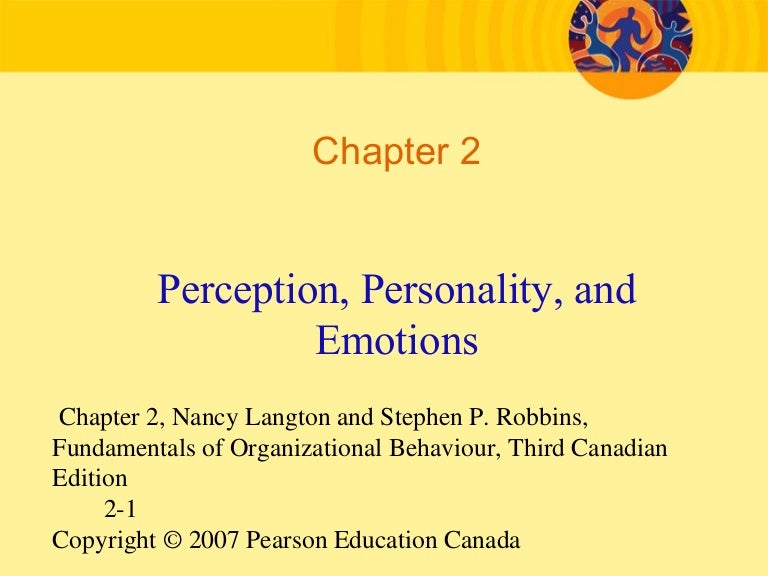 Chapter 2

Perception, Personality, and Emotions

Chapter 2, Nancy Langton and Stephen P. Robbins, Fundamentals of Organizational Behaviour, Third Canadian Edition
2-1
Copyright © 2007 Pearson Education Canada